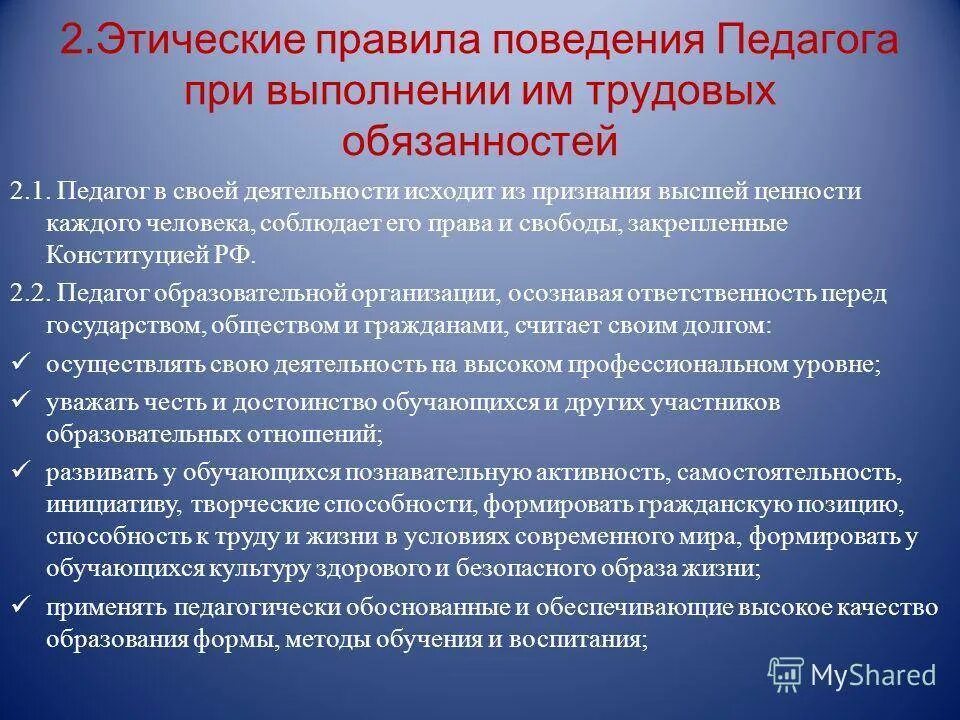 2.Этические правила поведения Педагога при выполнении им трудовых обязанностей

2.1. Педагог в своей деятельности исходит из признания высшей ценности каждого человека, соблюдает его права и свободы, закрепленные Конституцией РФ.

2.2. Педагог образовательной организации, осознавая ответственность перед государством, обществом и гражданами, считает своим долгом:

✓ осуществлять свою деятельность на высоком профессиональном уровне;

✓ уважать честь и достоинство обучающихся и других участников образовательных отношений;

✓ развивать у обучающихся познавательную активность, самостоятельность, инициативу, творческие способности, формировать гражданскую позицию, способность к труду и жизни в условиях современного мира, формировать у обучающихся культуру здорового и безопасного образа жизни;

✓ применять педагогически обоснованные и обеспечивающие высокое качество образования формы, методы обучения и воспитания;

MyShared